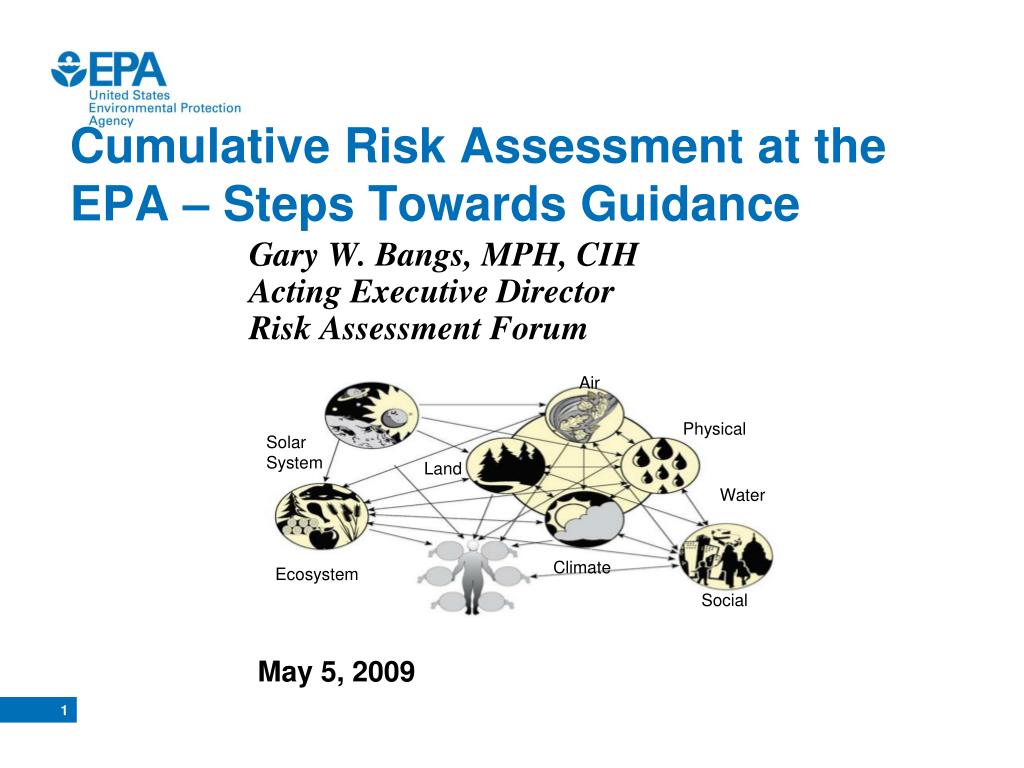 EPA
United States
Environmental Protection
Agency

Cumulative Risk Assessment at the EPA – Steps Towards Guidance

Gary W. Bangs, MPH, CIH
Acting Executive Director
Risk Assessment Forum

Air
Physical
Solar System
Land
Water
Ecosystem
Climate
Social

May 5, 2009

1